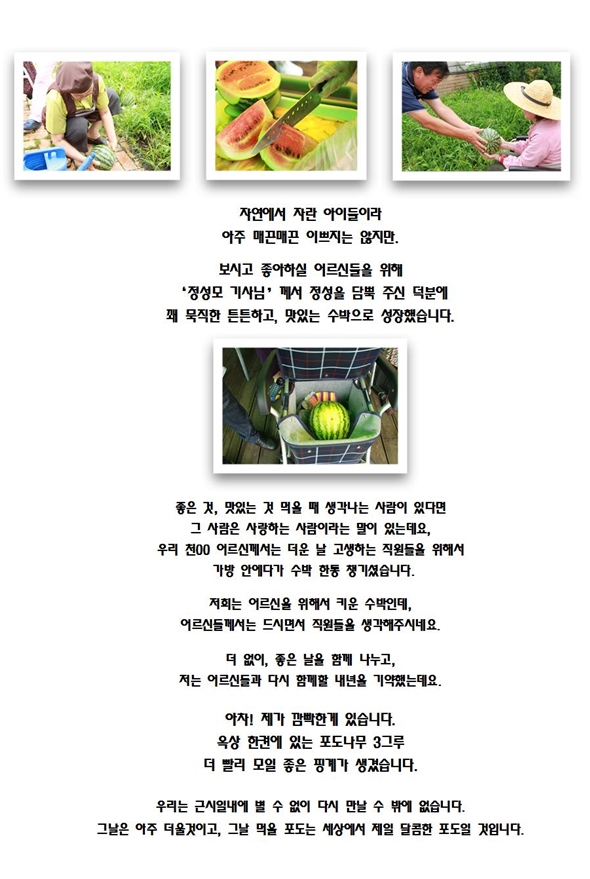 자연에서 자란 아이들이라
아주 매끈매끈 이쁘지는 않지만.

보시고 좋아하실 어르신들을 위해
'정성모 기사님' 께서 정성을 담뿍 주신 덕분에
꽤 묵직한 튼튼하고, 맛있는 수박으로 성장했습니다.

좋은 것, 맛있는 것 먹을 때 생각나는 사람이 있다면
그 사람은 사랑하는 사람이라는 말이 있는데요,
우리 천00 어르신께서는 더운 날 고생하는 직원들을 위해서
가방 안에다가 수박 한통 챙기셨습니다.

저희는 어르신을 위해서 키운 수박인데,
어르신들께서는 드시면서 직원들을 생각해주시네요.

더 없이, 좋은 날을 함께 나누고,
저는 어르신들과 다시 함께할 내년을 기약했는데요.

아차! 제가 깜빡한게 있습니다.
옥상 한켠에 있는 포도나무 3그루
더 빨리 모일 좋은 핑계가 생겼습니다.

우리는 근시일내에 별 수 없이 다시 만날 수 밖에 없습니다.
그날은 아주 더울것이고, 그날 먹을 포도는 세상에서 제일 달콤한 포도일 것입니다.